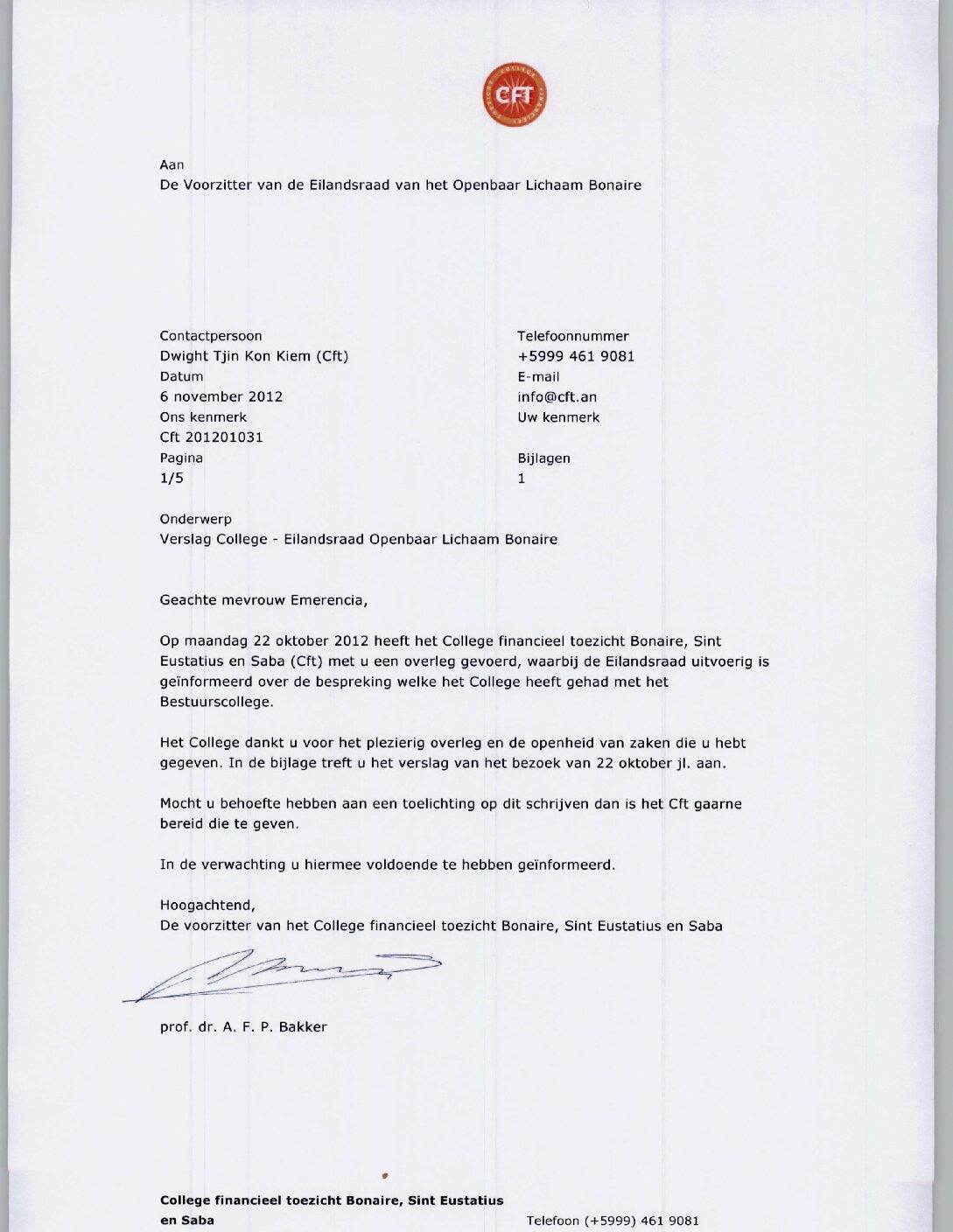 CFT

Aan
De Voorzitter van de Eilandsraad van het Openbaar Lichaam Bonaire

Contactpersoon
Dwight Tjin Kon Kiem (Cft)
Datum
6 november 2012
Ons kenmerk
Cft 201201031
Pagina
1/5

Telefoonnummer
+5999 461 9081
E-mail
info@cft.an
Uw kenmerk

Bijlagen
1

Onderwerp
Verslag College - Eilandsraad Openbaar Lichaam Bonaire

Geachte mevrouw Emerencia,

Op maandag 22 oktober 2012 heeft het College financieel toezicht Bonaire, Sint Eustatius en Saba (Cft) met u een overleg gevoerd, waarbij de Eilandsraad uitvoerig is geïnformeerd over de bespreking welke het College heeft gehad met het Bestuurscollege.

Het College dankt u voor het plezierig overleg en de openheid van zaken die u hebt gegeven. In de bijlage treft u het verslag van het bezoek van 22 oktober jl. aan.

Mocht u behoefte hebben aan een toelichting op dit schrijven dan is het Cft gaarne bereid die te geven.

In de verwachting u hiermee voldoende te hebben geïnformeerd.

Hoogachtend,
De voorzitter van het College financieel toezicht Bonaire, Sint Eustatius en Saba

prof. dr. A. F. P. Bakker

College financieel toezicht Bonaire, Sint Eustatius en Saba

Telefoon (+5999) 461 9081